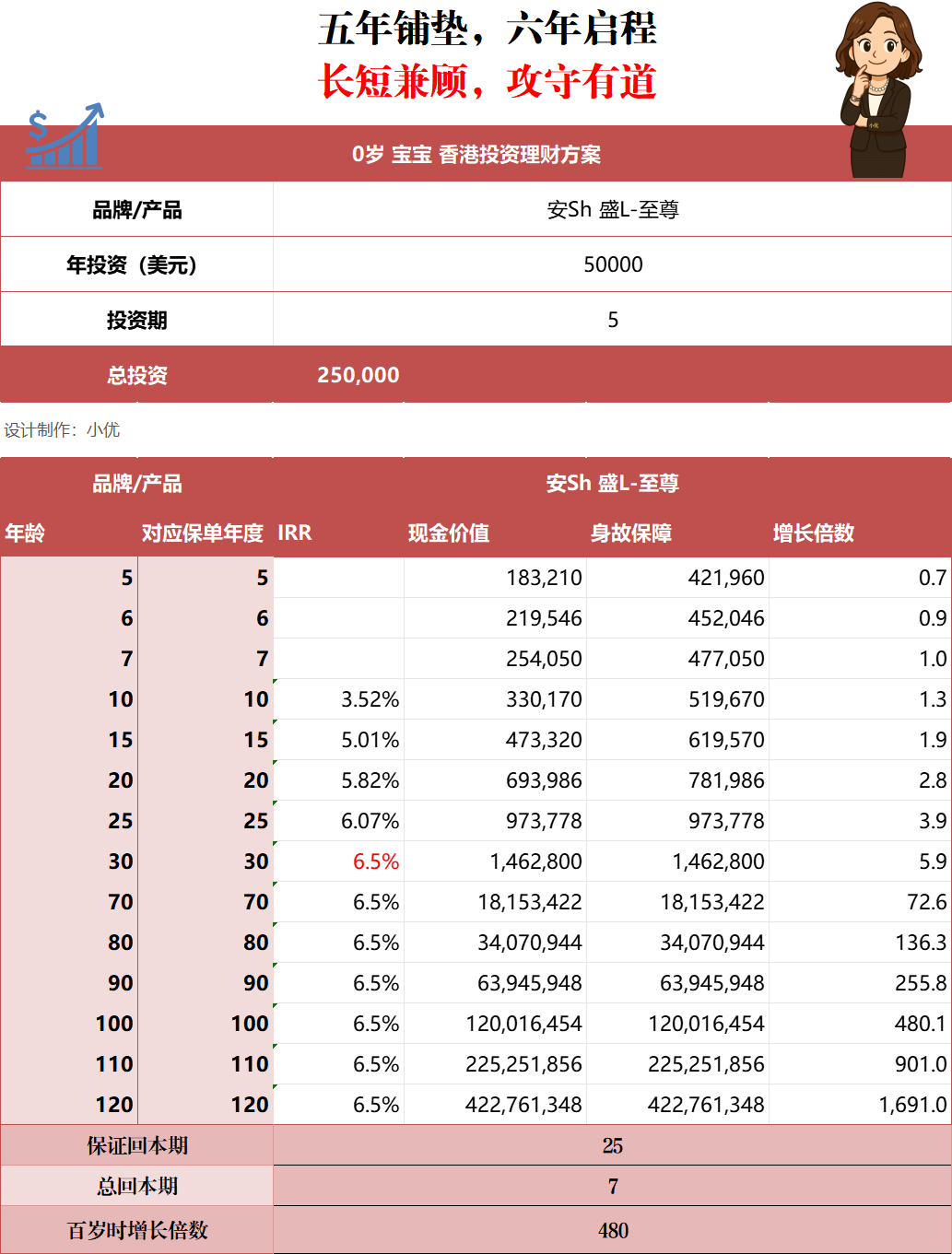 五年铺垫，六年启程
长短兼顾，攻守有道

0岁 宝宝 香港投资理财方案

| 品牌/产品 | 安Sh 盛L-至尊 |
|---|---|
| 年投资（美元） | 50000 |
| 投资期 | 5 |
| 总投资 | 250,000 |

设计制作：小优

| 品牌/产品 | | 安Sh 盛L-至尊 | | | |
|---|---|---|---|---|---|
| 年龄 | 对应保单年度 | IRR | 现金价值 | 身故保障 | 增长倍数 |
| 5 | 5 | | 183,210 | 421,960 | 0.7 |
| 6 | 6 | | 219,546 | 452,046 | 0.9 |
| 7 | 7 | | 254,050 | 477,050 | 1.0 |
| 10 | 10 | 3.52% | 330,170 | 519,670 | 1.3 |
| 15 | 15 | 5.01% | 473,320 | 619,570 | 1.9 |
| 20 | 20 | 5.82% | 693,986 | 781,986 | 2.8 |
| 25 | 25 | 6.07% | 973,778 | 973,778 | 3.9 |
| 30 | 30 | 6.5% | 1,462,800 | 1,462,800 | 5.9 |
| 70 | 70 | 6.5% | 18,153,422 | 18,153,422 | 72.6 |
| 80 | 80 | 6.5% | 34,070,944 | 34,070,944 | 136.3 |
| 90 | 90 | 6.5% | 63,945,948 | 63,945,948 | 255.8 |
| 100 | 100 | 6.5% | 120,016,454 | 120,016,454 | 480.1 |
| 110 | 110 | 6.5% | 225,251,856 | 225,251,856 | 901.0 |
| 120 | 120 | 6.5% | 422,761,348 | 422,761,348 | 1,691.0 |

| 保证回本期 | 25 |
|---|---|
| 总回本期 | 7 |
| 百岁时增长倍数 | 480 |